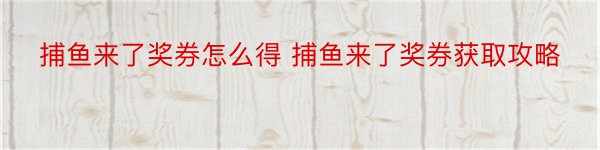 捕鱼来了奖券怎么得 捕鱼来了奖券获取攻略